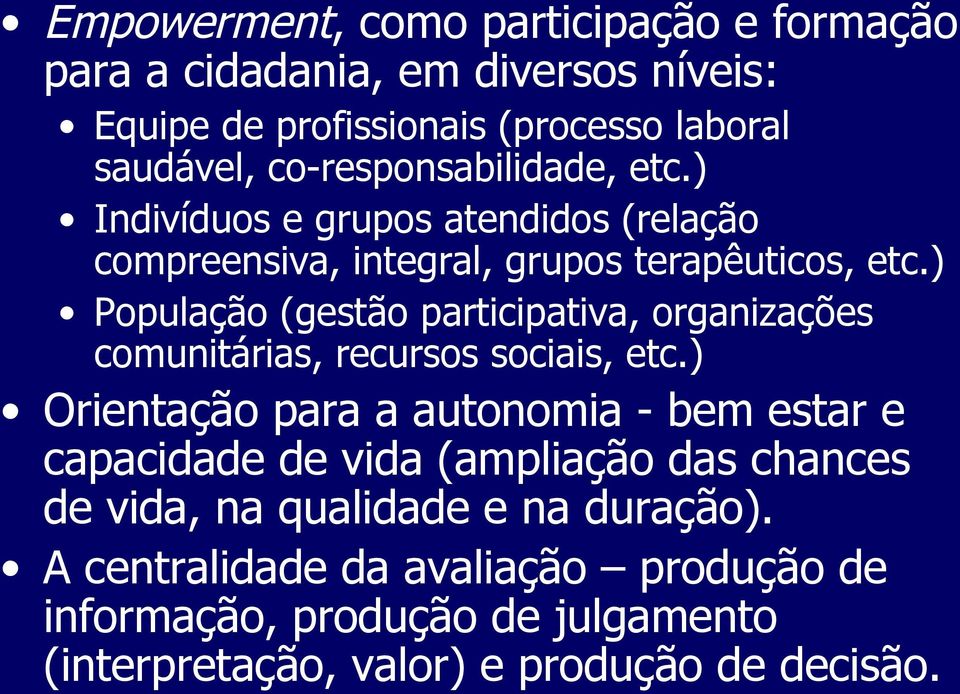 • Empowerment, como participação e formação para a cidadania, em diversos níveis:
  • Equipe de profissionais (processo laboral saudável, co-responsabilidade, etc.)
  • Indivíduos e grupos atendidos (relação compreensiva, integral, grupos terapêuticos, etc.)
  • População (gestão participativa, organizações comunitárias, recursos sociais, etc.)
• Orientação para a autonomia - bem estar e capacidade de vida (ampliação das chances de vida, na qualidade e na duração).
• A centralidade da avaliação – produção de informação, produção de julgamento (interpretação, valor) e produção de decisão.